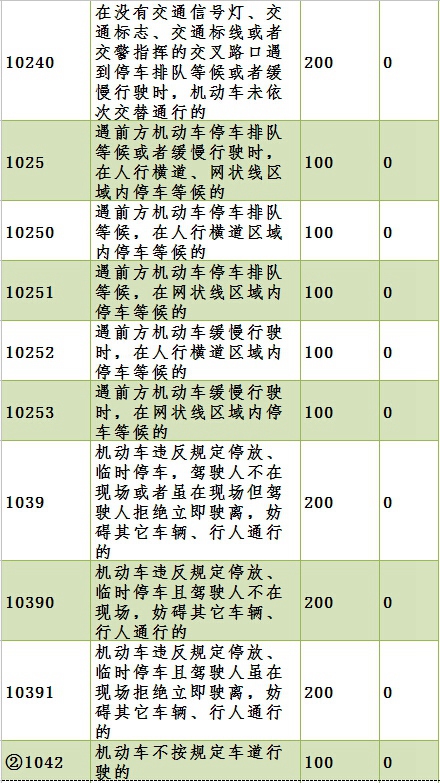 | | | | |
|---|---|---|---|
| 10240 | 在没有交通信号灯、交通标志、交通标线或者交警指挥的交叉路口遇到停车排队等候或者缓慢行驶时，机动车未依次交替通行的 | 200 | 0 |
| 1025 | 遇前方机动车停车排队等候或者缓慢行驶时，在人行横道、网状线区域内停车等候的 | 100 | 0 |
| 10250 | 遇前方机动车停车排队等候，在人行横道区域内停车等候的 | 100 | 0 |
| 10251 | 遇前方机动车停车排队等候，在网状线区域内停车等候的 | 100 | 0 |
| 10252 | 遇前方机动车缓慢行驶时，在人行横道区域内停车等候的 | 100 | 0 |
| 10253 | 遇前方机动车缓慢行驶时，在网状线区域内停车等候的 | 100 | 0 |
| 1039 | 机动车违反规定停放、临时停车，驾驶人不在现场或者虽在现场但驾驶人拒绝立即驶离，妨碍其它车辆、行人通行的 | 200 | 0 |
| 10390 | 机动车违反规定停放、临时停车且驾驶人不在现场，妨碍其它车辆、行人通行的 | 200 | 0 |
| 10391 | 机动车违反规定停放、临时停车且驾驶人虽在现场拒绝立即驶离，妨碍其它车辆、行人通行的 | 200 | 0 |
| ②1042 | 机动车不按规定车道行驶的 | 100 | 0 |